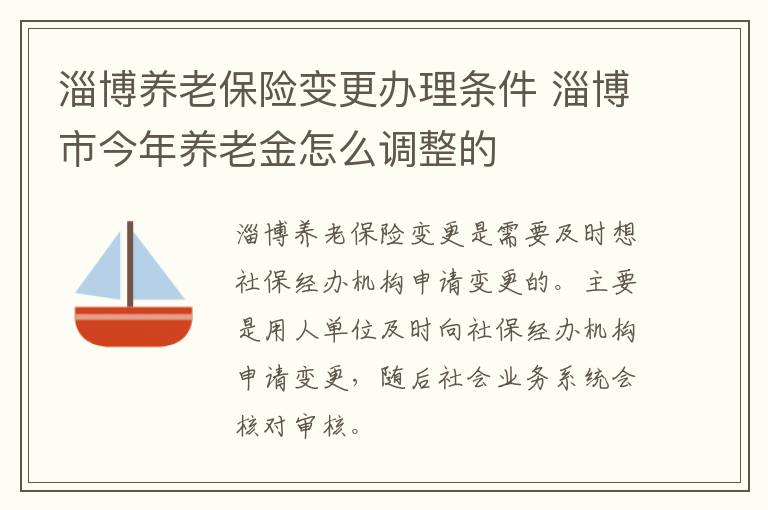 淄博养老保险变更办理条件 淄博市今年养老金怎么调整的

淄博养老保险变更是需要及时想社保经办机构申请变更的。主要是用人单位及时向社保经办机构申请变更，随后社会业务系统会核对审核。